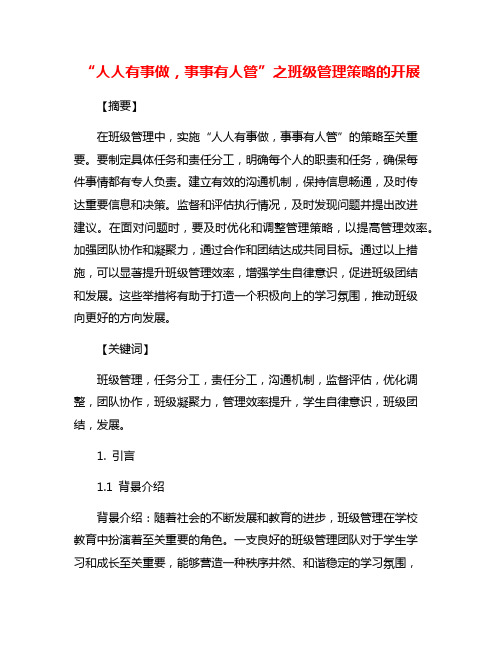 “人人有事做，事事有人管”之班级管理策略的开展

【摘要】

在班级管理中，实施“人人有事做，事事有人管”的策略至关重要。要制定具体任务和责任分工，明确每个人的职责和任务，确保每件事情都有专人负责。建立有效的沟通机制，保持信息畅通，及时传达重要信息和决策。监督和评估执行情况，及时发现问题并提出改进建议。在面对问题时，要及时优化和调整管理策略，以提高管理效率。加强团队协作和凝聚力，通过合作和团结达成共同目标。通过以上措施，可以显著提升班级管理效率，增强学生自律意识，促进班级团结和发展。这些举措将有助于打造一个积极向上的学习氛围，推动班级向更好的方向发展。

【关键词】

班级管理，任务分工，责任分工，沟通机制，监督评估，优化调整，团队协作，班级凝聚力，管理效率提升，学生自律意识，班级团结，发展。

1. 引言

1.1 背景介绍

背景介绍：随着社会的不断发展和教育的进步，班级管理在学校教育中扮演着至关重要的角色。一支良好的班级管理团队对于学生学习和成长至关重要，能够营造一种秩序井然、和谐稳定的学习氛围，